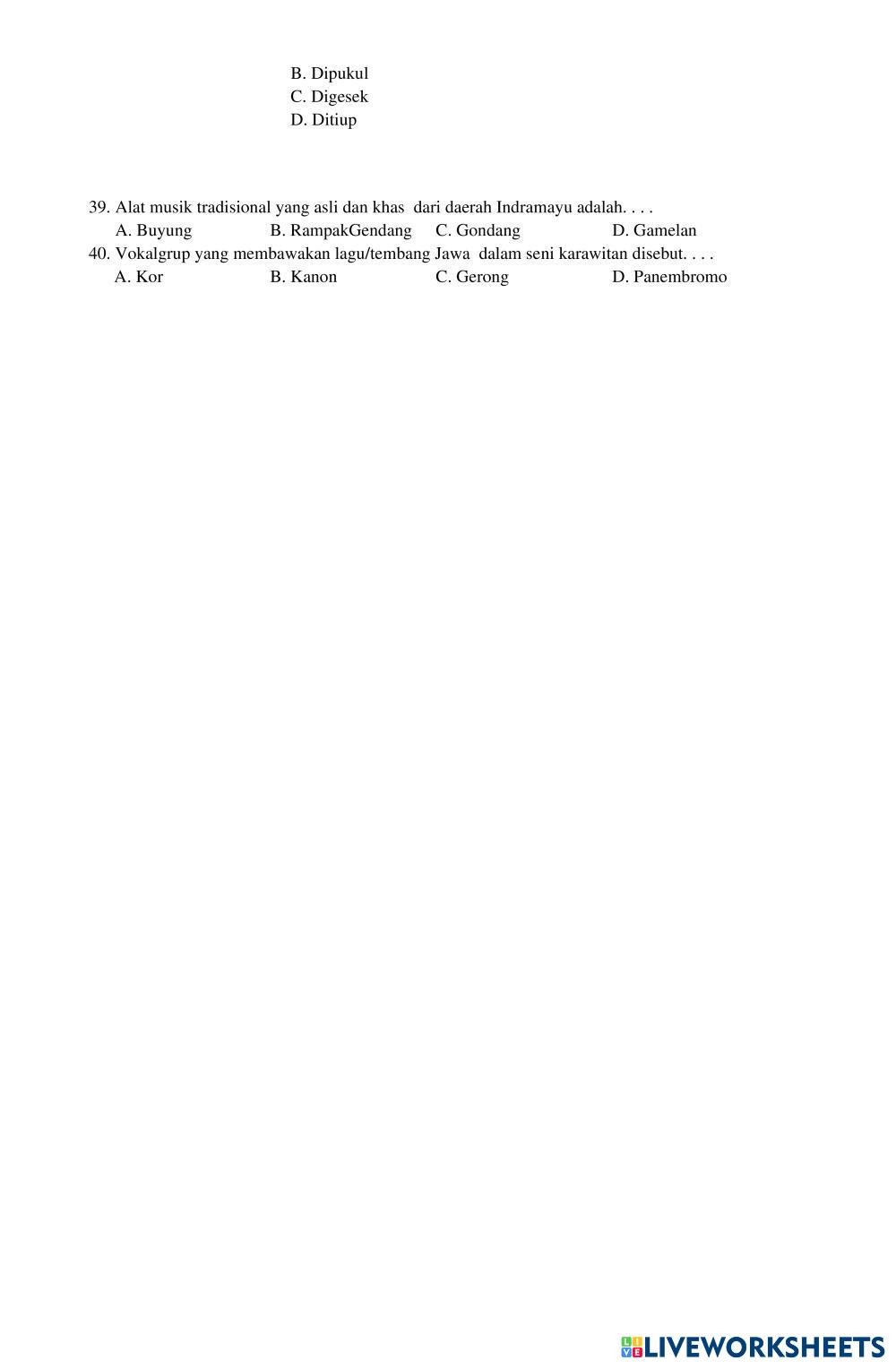 B. Dipukul
C. Digesek
D. Ditiup

39. Alat musik tradisional yang asli dan khas dari daerah Indramayu adalah. . . .
A. Buyung B. RampakGendang C. Gondang D. Gamelan
40. Vokalgrup yang membawakan lagu/tembang Jawa dalam seni karawitan disebut. . . .
A. Kor B. Kanon C. Gerong D. Panembromo

LIVEWORKSHEETS